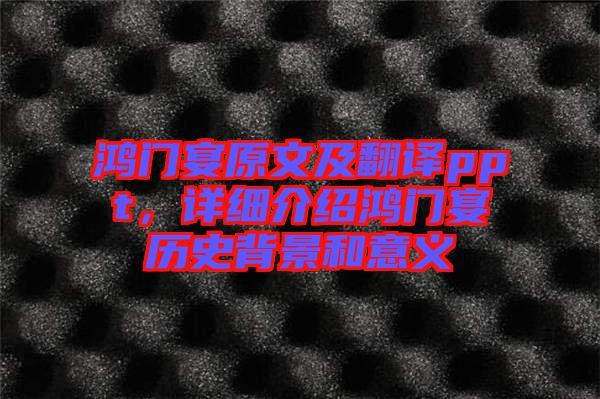 鸿门宴原文及翻译ppt，详细介绍鸿门宴历史背景和意义